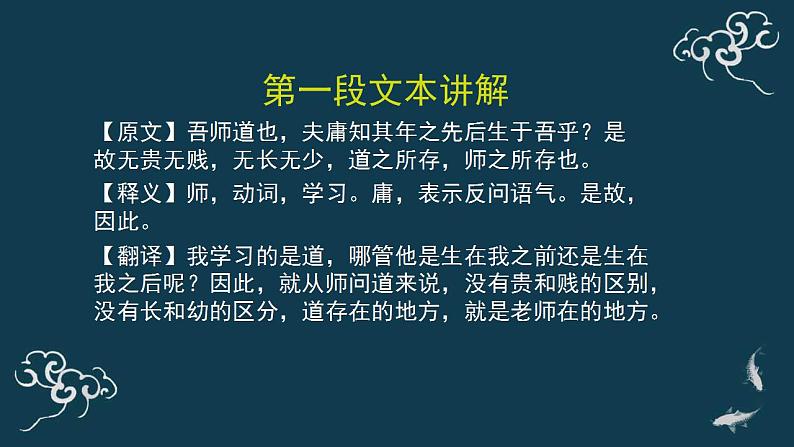 第一段文本讲解

【原文】吾师道也，夫庸知其年之先后生于吾乎？是故无贵无贱，无长无少，道之所存，师之所存也。

【释义】师，动词，学习。庸，表示反问语气。是故，因此。

【翻译】我学习的是道，哪管他是生在我之前还是生在我之后呢？因此，就从师问道来说，没有贵和贱的区别，没有长和幼的区分，道存在的地方，就是老师在的地方。